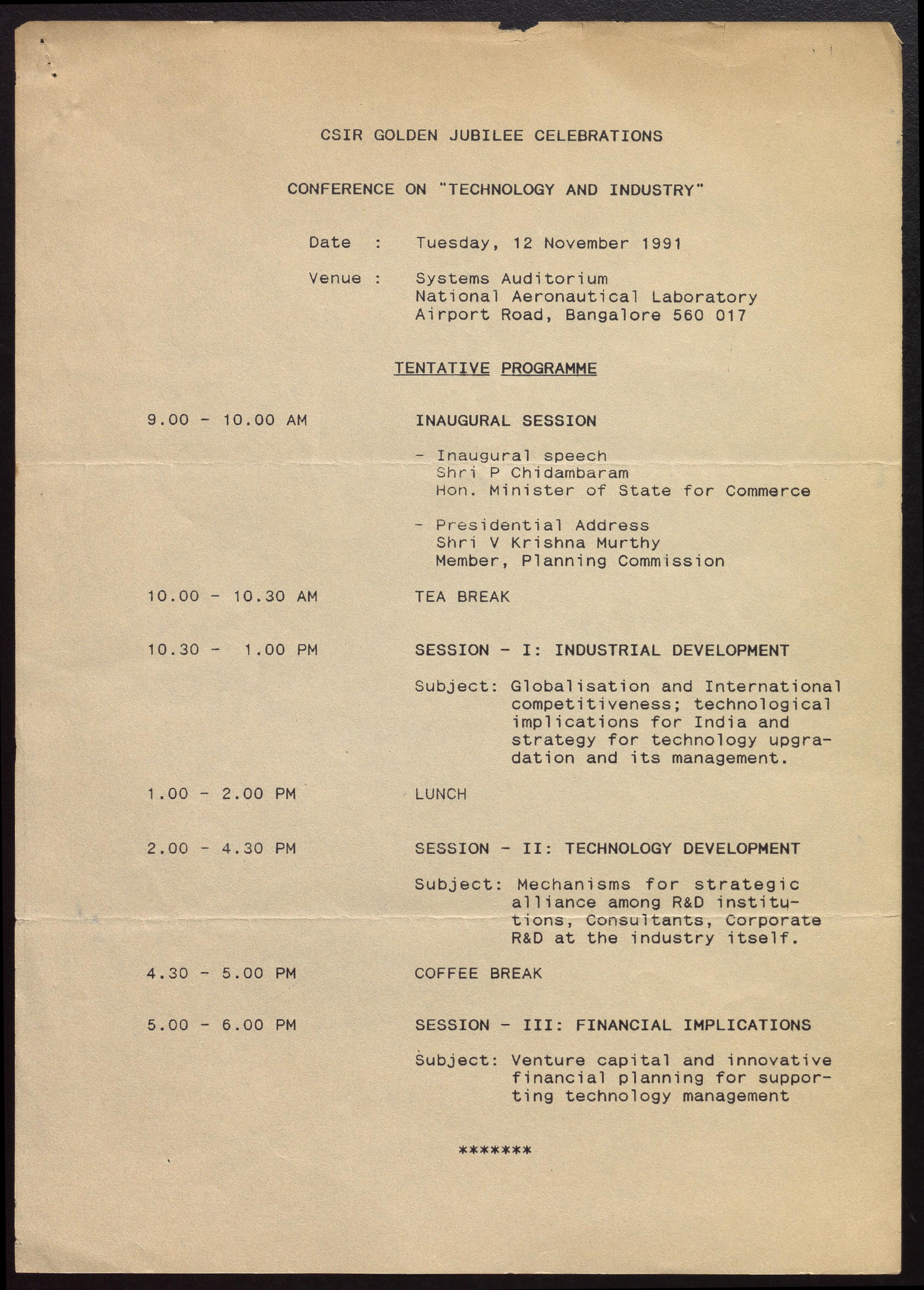 CSIR GOLDEN JUBILEE CELEBRATIONS

CONFERENCE ON "TECHNOLOGY AND INDUSTRY"

Date : Tuesday, 12 November 1991

Venue : Systems Auditorium
National Aeronautical Laboratory
Airport Road, Bangalore 560 017

TENTATIVE PROGRAMME

9.00 - 10.00 AM

INAUGURAL SESSION

- Inaugural speech
Shri P Chidambaram
Hon. Minister of State for Commerce

- Presidential Address
Shri V Krishna Murthy
Member, Planning Commission

10.00 - 10.30 AM

TEA BREAK

10.30 - 1.00 PM

SESSION - I: INDUSTRIAL DEVELOPMENT

Subject: Globalisation and International competitiveness; technological implications for India and strategy for technology upgradation and its management.

1.00 - 2.00 PM

LUNCH

2.00 - 4.30 PM

SESSION - II: TECHNOLOGY DEVELOPMENT

Subject: Mechanisms for strategic alliance among R&D institutions, Consultants, Corporate R&D at the industry itself.

4.30 - 5.00 PM

COFFEE BREAK

5.00 - 6.00 PM

SESSION - III: FINANCIAL IMPLICATIONS

Subject: Venture capital and innovative financial planning for supporting technology management

*******